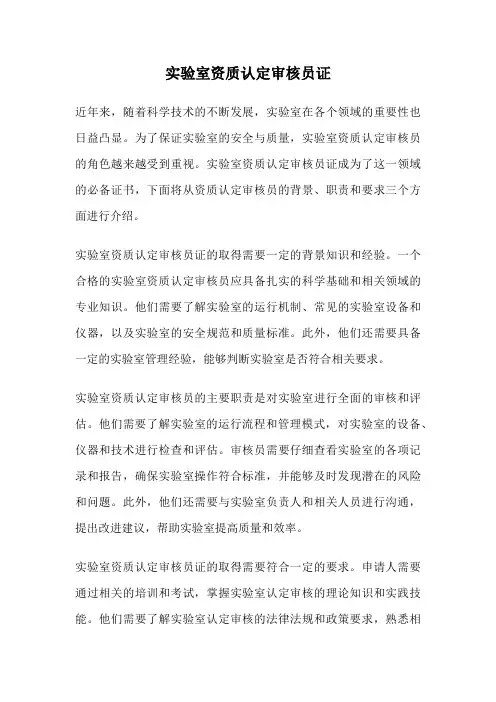 实验室资质认定审核员证

近年来，随着科学技术的不断发展，实验室在各个领域的重要性也日益凸显。为了保证实验室的安全与质量，实验室资质认定审核员的角色越来越受到重视。实验室资质认定审核员证成为了这一领域的必备证书，下面将从资质认定审核员的背景、职责和要求三个方面进行介绍。

实验室资质认定审核员证的取得需要一定的背景知识和经验。一个合格的实验室资质认定审核员应具备扎实的科学基础和相关领域的专业知识。他们需要了解实验室的运行机制、常见的实验室设备和仪器，以及实验室的安全规范和质量标准。此外，他们还需要具备一定的实验室管理经验，能够判断实验室是否符合相关要求。

实验室资质认定审核员的主要职责是对实验室进行全面的审核和评估。他们需要了解实验室的运行流程和管理模式，对实验室的设备、仪器和技术进行检查和评估。审核员需要仔细查看实验室的各项记录和报告，确保实验室操作符合标准，并能够及时发现潜在的风险和问题。此外，他们还需要与实验室负责人和相关人员进行沟通，提出改进建议，帮助实验室提高质量和效率。

实验室资质认定审核员证的取得需要符合一定的要求。申请人需要通过相关的培训和考试，掌握实验室认定审核的理论知识和实践技能。他们需要了解实验室认定审核的法律法规和政策要求，熟悉相